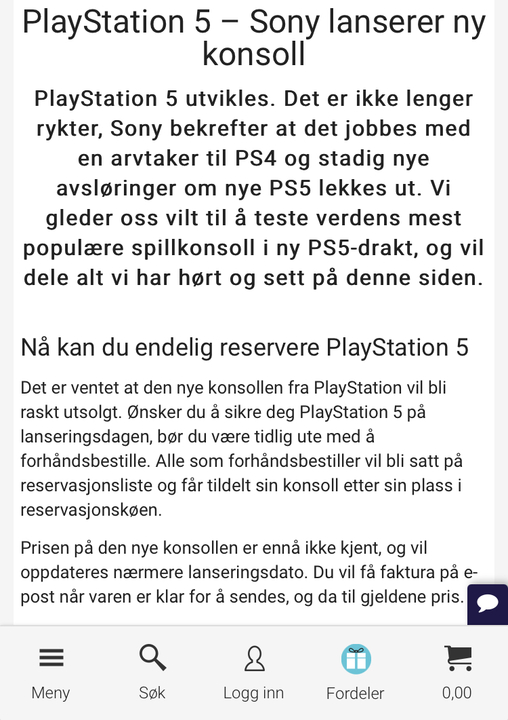 PlayStation 5 – Sony lanserer ny konsoll

PlayStation 5 utvikles. Det er ikke lenger rykter, Sony bekrefter at det jobbes med en arvtaker til PS4 og stadig nye avsløringer om nye PS5 lekkes ut. Vi gleder oss vilt til å teste verdens mest populære spillkonsoll i ny PS5-drakt, og vil dele alt vi har hørt og sett på denne siden.

Nå kan du endelig reservere PlayStation 5

Det er ventet at den nye konsollen fra PlayStation vil bli raskt utsolgt. Ønsker du å sikre deg PlayStation 5 på lanseringsdagen, bør du være tidlig ute med å forhåndsbestille. Alle som forhåndsbestiller vil bli satt på reservasjonsliste og får tildelt sin konsoll etter sin plass i reservasjonskøen.

Prisen på den nye konsollen er ennå ikke kjent, og vil oppdateres nærmere lanseringsdato. Du vil få faktura på e-post når varen er klar for å sendes, og da til gjeldene pris.

Meny Søk Logg inn Fordeler 0,00